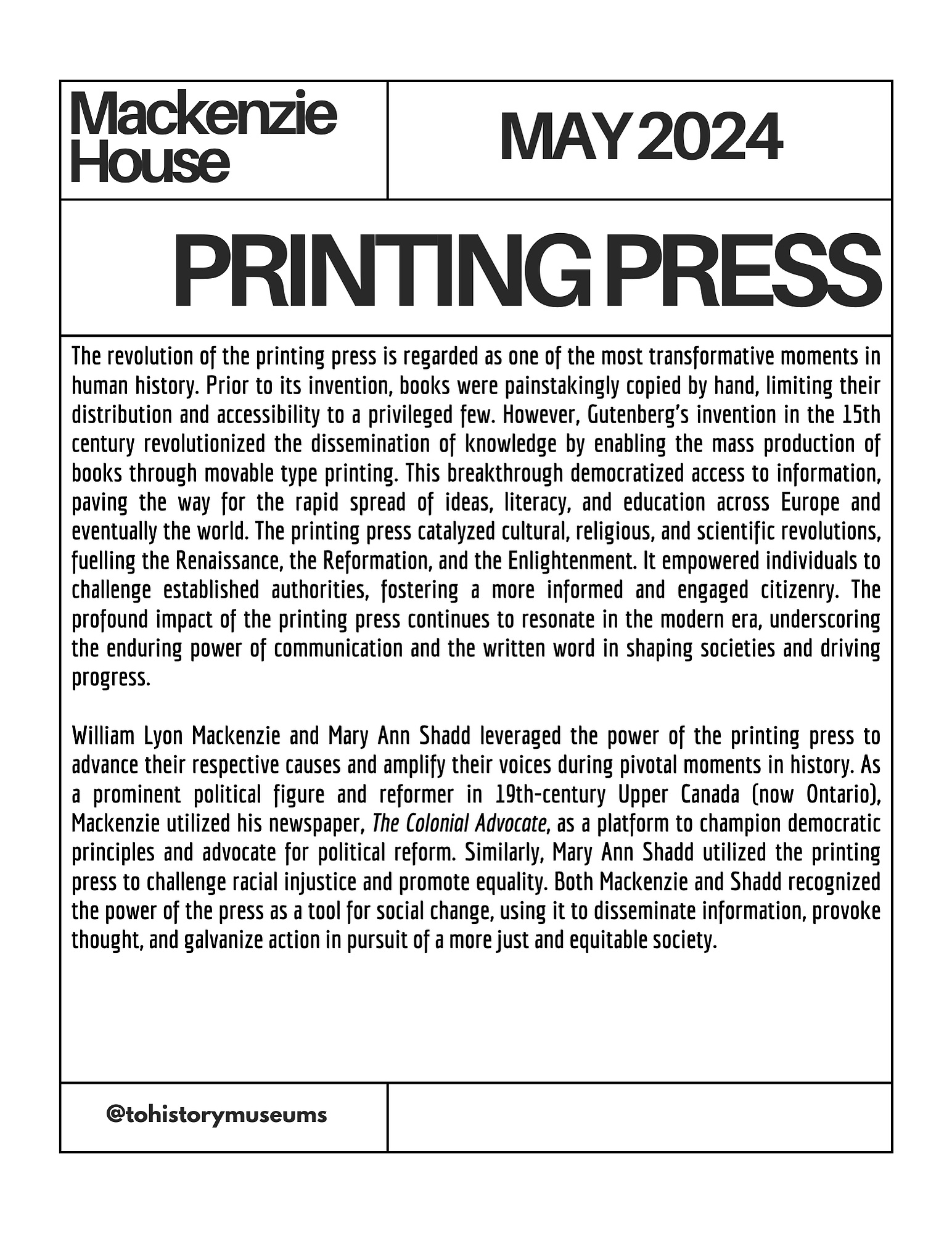 Mackenzie House

MAY 2024

PRINTING PRESS

The revolution of the printing press is regarded as one of the most transformative moments in human history. Prior to its invention, books were painstakingly copied by hand, limiting their distribution and accessibility to a privileged few. However, Gutenberg's invention in the 15th century revolutionized the dissemination of knowledge by enabling the mass production of books through movable type printing. This breakthrough democratized access to information, paving the way for the rapid spread of ideas, literacy, and education across Europe and eventually the world. The printing press catalyzed cultural, religious, and scientific revolutions, fuelling the Renaissance, the Reformation, and the Enlightenment. It empowered individuals to challenge established authorities, fostering a more informed and engaged citizenry. The profound impact of the printing press continues to resonate in the modern era, underscoring the enduring power of communication and the written word in shaping societies and driving progress.

William Lyon Mackenzie and Mary Ann Shadd leveraged the power of the printing press to advance their respective causes and amplify their voices during pivotal moments in history. As a prominent political figure and reformer in 19th-century Upper Canada (now Ontario), Mackenzie utilized his newspaper, The Colonial Advocate, as a platform to champion democratic principles and advocate for political reform. Similarly, Mary Ann Shadd utilized the printing press to challenge racial injustice and promote equality. Both Mackenzie and Shadd recognized the power of the press as a tool for social change, using it to disseminate information, provoke thought, and galvanize action in pursuit of a more just and equitable society.

@tohistorymuseums